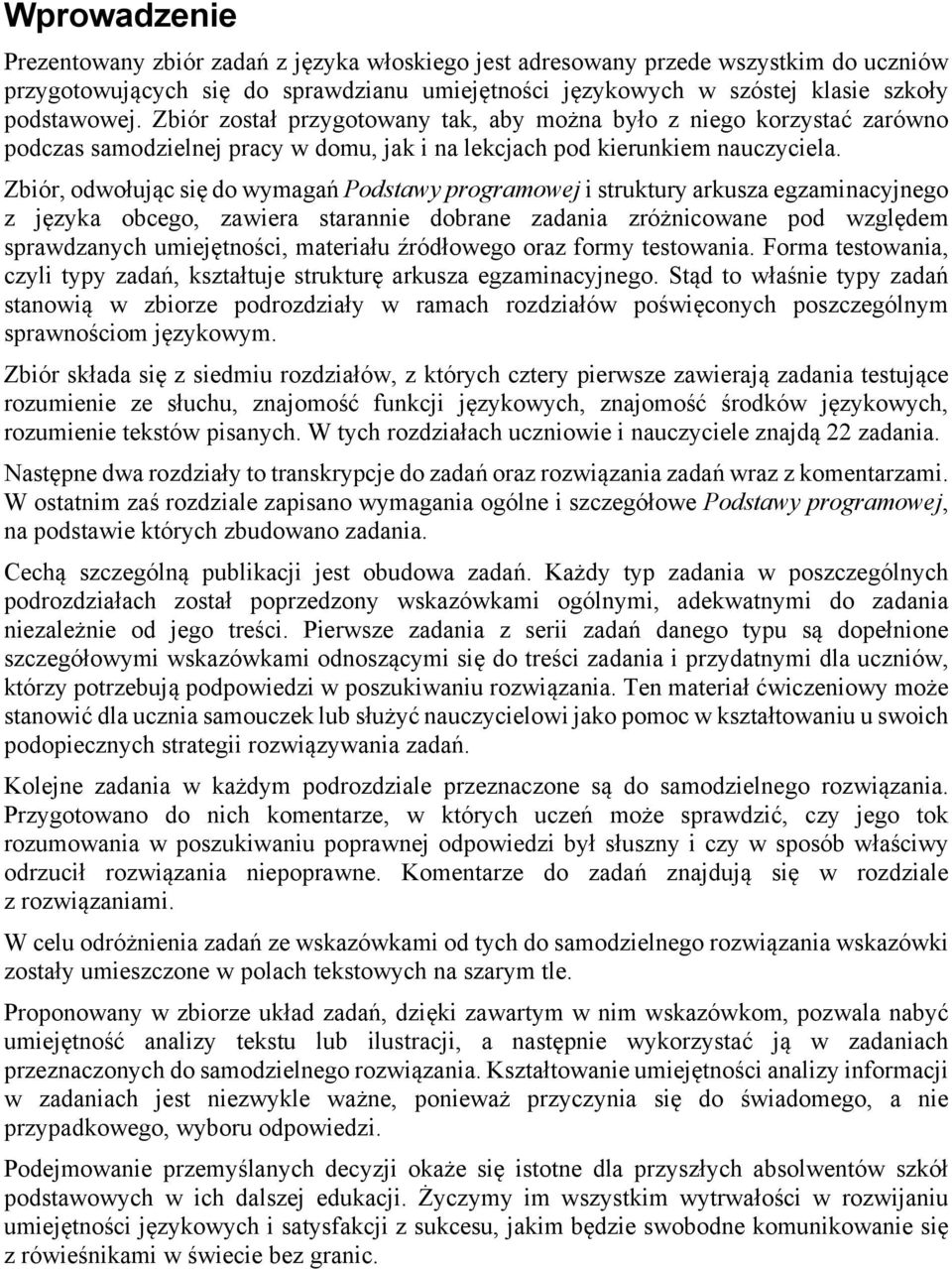 Wprowadzenie

Prezentowany zbiór zadań z języka włoskiego jest adresowany przede wszystkim do uczniów przygotowujących się do sprawdzianu umiejętności językowych w szóstej klasie szkoły podstawowej. Zbiór został przygotowany tak, aby można było z niego korzystać zarówno podczas samodzielnej pracy w domu, jak i na lekcjach pod kierunkiem nauczyciela.

Zbiór, odwołując się do wymagań Podstawy programowej i struktury arkusza egzaminacyjnego z języka obcego, zawiera starannie dobrane zadania zróżnicowane pod względem sprawdzanych umiejętności, materiału źródłowego oraz formy testowania. Forma testowania, czyli typy zadań, kształtuje strukturę arkusza egzaminacyjnego. Stąd to właśnie typy zadań stanowią w zbiorze podrozdziały w ramach rozdziałów poświęconych poszczególnym sprawnościom językowym.

Zbiór składa się z siedmiu rozdziałów, z których cztery pierwsze zawierają zadania testujące rozumienie ze słuchu, znajomość funkcji językowych, znajomość środków językowych, rozumienie tekstów pisanych. W tych rozdziałach uczniowie i nauczyciele znajdą 22 zadania.

Następne dwa rozdziały to transkrypcje do zadań oraz rozwiązania zadań wraz z komentarzami. W ostatnim zaś rozdziale zapisano wymagania ogólne i szczegółowe Podstawy programowej, na podstawie których zbudowano zadania.

Cechą szczególną publikacji jest obudowa zadań. Każdy typ zadania w poszczególnych podrozdziałach został poprzedzony wskazówkami ogólnymi, adekwatnymi do zadania niezależnie od jego treści. Pierwsze zadania z serii zadań danego typu są dopełnione szczegółowymi wskazówkami odnoszącymi się do treści zadania i przydatnymi dla uczniów, którzy potrzebują podpowiedzi w poszukiwaniu rozwiązania. Ten materiał ćwiczeniowy może stanowić dla ucznia samouczek lub służyć nauczycielowi jako pomoc w kształtowaniu u swoich podopiecznych strategii rozwiązywania zadań.

Kolejne zadania w każdym podrozdziale przeznaczone są do samodzielnego rozwiązania. Przygotowano do nich komentarze, w których uczeń może sprawdzić, czy jego tok rozumowania w poszukiwaniu poprawnej odpowiedzi był słuszny i czy w sposób właściwy odrzucił rozwiązania niepoprawne. Komentarze do zadań znajdują się w rozdziale z rozwiązaniami.

W celu odróżnienia zadań ze wskazówkami od tych do samodzielnego rozwiązania wskazówki zostały umieszczone w polach tekstowych na szarym tle.

Proponowany w zbiorze układ zadań, dzięki zawartym w nim wskazówkom, pozwala nabyć umiejętność analizy tekstu lub ilustracji, a następnie wykorzystać ją w zadaniach przeznaczonych do samodzielnego rozwiązania. Kształtowanie umiejętności analizy informacji w zadaniach jest niezwykle ważne, ponieważ przyczynia się do świadomego, a nie przypadkowego, wyboru odpowiedzi.

Podejmowanie przemyślanych decyzji okaże się istotne dla przyszłych absolwentów szkół podstawowych w ich dalszej edukacji. Życzymy im wszystkim wytrwałości w rozwijaniu umiejętności językowych i satysfakcji z sukcesu, jakim będzie swobodne komunikowanie się z rówieśnikami w świecie bez granic.